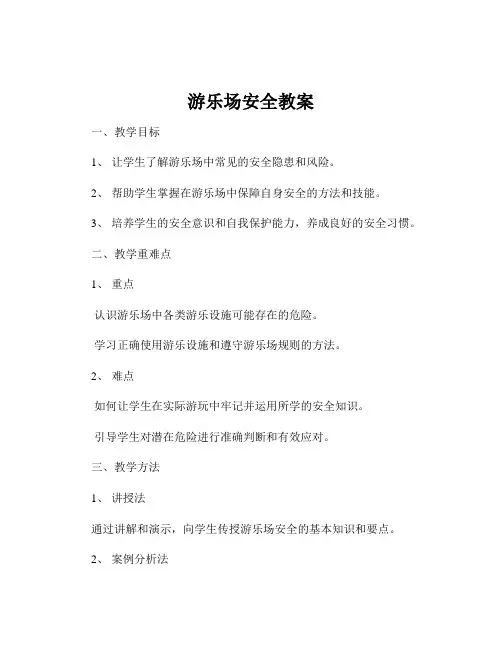 游乐场安全教案

一、教学目标

1、 让学生了解游乐场中常见的安全隐患和风险。

2、 帮助学生掌握在游乐场中保障自身安全的方法和技能。

3、 培养学生的安全意识和自我保护能力，养成良好的安全习惯。

二、教学重难点

1、 重点

认识游乐场中各类游乐设施可能存在的危险。

学习正确使用游乐设施和遵守游乐场规则的方法。

2、 难点

如何让学生在实际游玩中牢记并运用所学的安全知识。

引导学生对潜在危险进行准确判断和有效应对。

三、教学方法

1、 讲授法

通过讲解和演示，向学生传授游乐场安全的基本知识和要点。

2、 案例分析法